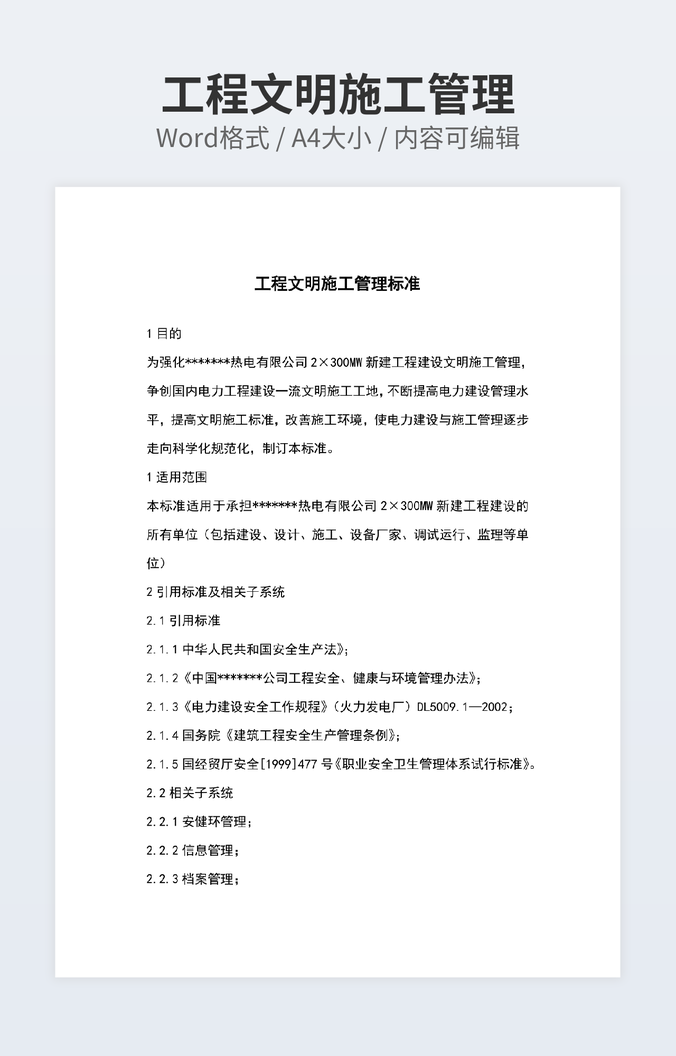 工程文明施工管理
Word格式 / A4大小 / 内容可编辑

工程文明施工管理标准

1 目的

为强化*******热电有限公司 2×300MW 新建工程建设文明施工管理，争创国内电力工程建设一流文明施工工地，不断提高电力建设管理水平，提高文明施工标准，改善施工环境，使电力建设与施工管理逐步走向科学化规范化，制订本标准。

1 适用范围

本标准适用于承担*******热电有限公司 2×300MW 新建工程建设的所有单位（包括建设、设计、施工、设备厂家、调试运行、监理等单位）

2 引用标准及相关子系统

2.1 引用标准

2.1.1 中华人民共和国安全生产法》；

2.1.2《中国*******公司工程安全、健康与环境管理办法》；

2.1.3《电力建设安全工作规程》（火力发电厂）DL5009.1—2002；

2.1.4 国务院《建筑工程安全生产管理条例》；

2.1.5 国经贸厅安全[1999]477 号《职业安全卫生管理体系试行标准》。

2.2 相关子系统

2.2.1 安健环管理；

2.2.2 信息管理；

2.2.3 档案管理；